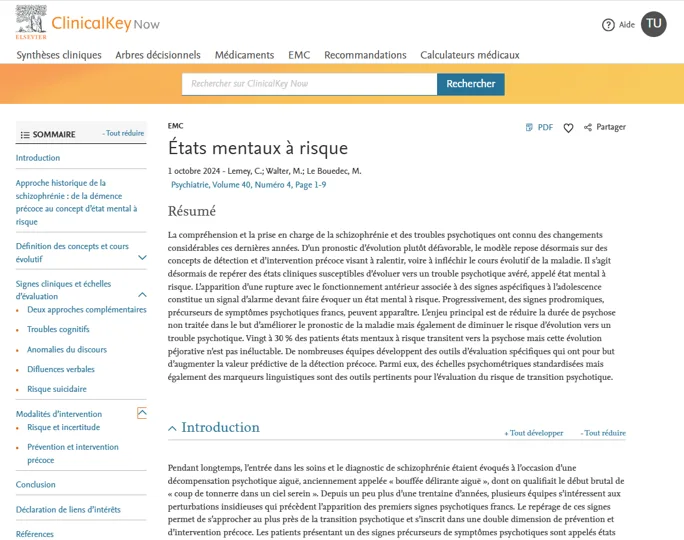 ELSEVIER ClinicalKey Now

Aide TU

Synthèses cliniques Arbres décisionnels Médicaments EMC Recommandations Calculateurs médicaux

Rechercher sur ClinicalKey Now Rechercher

SOMMAIRE - Tout réduire

Introduction

Approche historique de la schizophrénie : de la démence précoce au concept d'état mental à risque

Définition des concepts et cours évolutif

Signes cliniques et échelles d'évaluation

Deux approches complémentaires

Troubles cognitifs

Anomalies du discours

Difluences verbales

Risque suicidaire

Modalités d'intervention

Risque et incertitude

Prévention et intervention précoce

Conclusion

Déclaration de liens d'intérêts

Références

EMC

PDF Partager

États mentaux à risque

1 octobre 2024 - Lemey, C.; Walter, M.; Le Bouedec, M.

Psychiatrie, Volume 40, Numéro 4, Page 1-9

Résumé

La compréhension et la prise en charge de la schizophrénie et des troubles psychotiques ont connu des changements considérables ces dernières années. D'un pronostic d'évolution plutôt défavorable, le modèle repose désormais sur des concepts de détection et d'intervention précoce visant à ralentir, voire à infléchir le cours évolutif de la maladie. Il s'agit désormais de repérer des états cliniques susceptibles d'évoluer vers un trouble psychotique avéré, appelé état mental à risque. L'apparition d'une rupture avec le fonctionnement antérieur associée à des signes aspécifiques à l'adolescence constitue un signal d'alarme devant faire évoquer un état mental à risque. Progressivement, des signes prodromiques, précurseurs de symptômes psychotiques francs, peuvent apparaître. L'enjeu principal est de réduire la durée de psychose non traitée dans le but d'améliorer le pronostic de la maladie mais également de diminuer le risque d'évolution vers un trouble psychotique. Vingt à 30 % des patients états mentaux à risque transitent vers la psychose mais cette évolution péjorative n'est pas inéluctable. De nombreuses équipes développent des outils d'évaluation spécifiques qui ont pour but d'augmenter la valeur prédictive de la détection précoce. Parmi eux, des échelles psychométriques standardisées mais également des marqueurs linguistiques sont des outils pertinents pour l'évaluation du risque de transition psychotique.

Introduction

+ Tout développer - Tout réduire

Pendant longtemps, l'entrée dans les soins et le diagnostic de schizophrénie étaient évoqués à l'occasion d'une décompensation psychotique aiguë, anciennement appelée « bouffée délirante aiguë », dont on qualifiait le début brutal de « coup de tonnerre dans un ciel serein ». Depuis un peu plus d'une trentaine d'années, plusieurs équipes s'intéressent aux perturbations insidieuses qui précèdent l'apparition des premiers signes psychotiques francs. Le repérage de ces signes permet de s'approcher au plus près de la transition psychotique et s'inscrit dans une double dimension de prévention et d'intervention précoce. Les patients présentant un des signes précurseurs de symptômes psychotiques sont appelés états